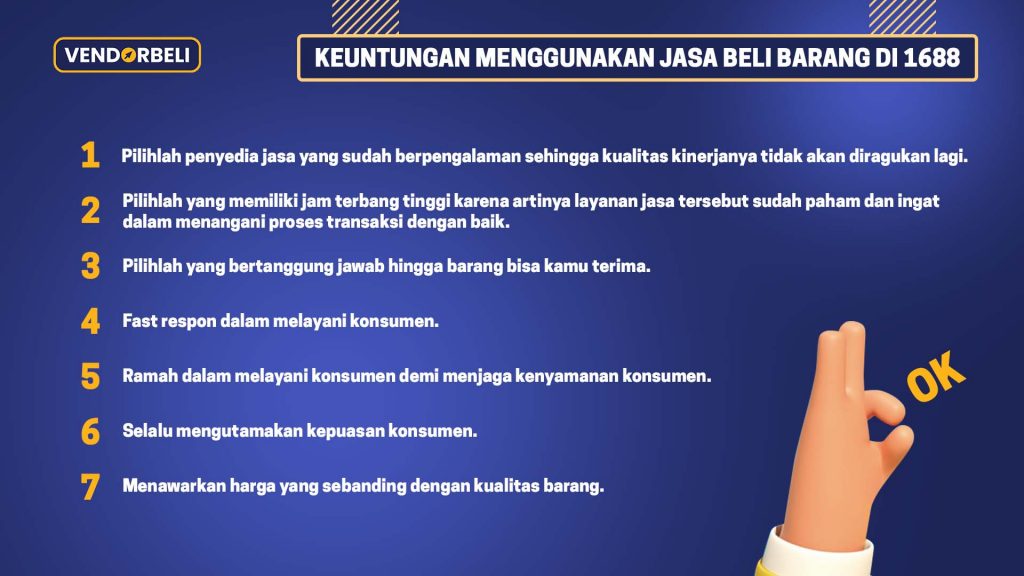 VENDORBELI

KEUNTUNGAN MENGGUNAKAN JASA BELI BARANG DI 1688

1 Pilihlah penyedia jasa yang sudah berpengalaman sehingga kualitas kinerjanya tidak akan diragukan lagi.

2 Pilihlah yang memiliki jam terbang tinggi karena artinya layanan jasa tersebut sudah paham dan ingat dalam menangani proses transaksi dengan baik.

3 Pilihlah yang bertanggung jawab hingga barang bisa kamu terima.

4 Fast respon dalam melayani konsumen.

5 Ramah dalam melayani konsumen demi menjaga kenyamanan konsumen.

6 Selalu mengutamakan kepuasan konsumen.

7 Menawarkan harga yang sebanding dengan kualitas barang.

OK